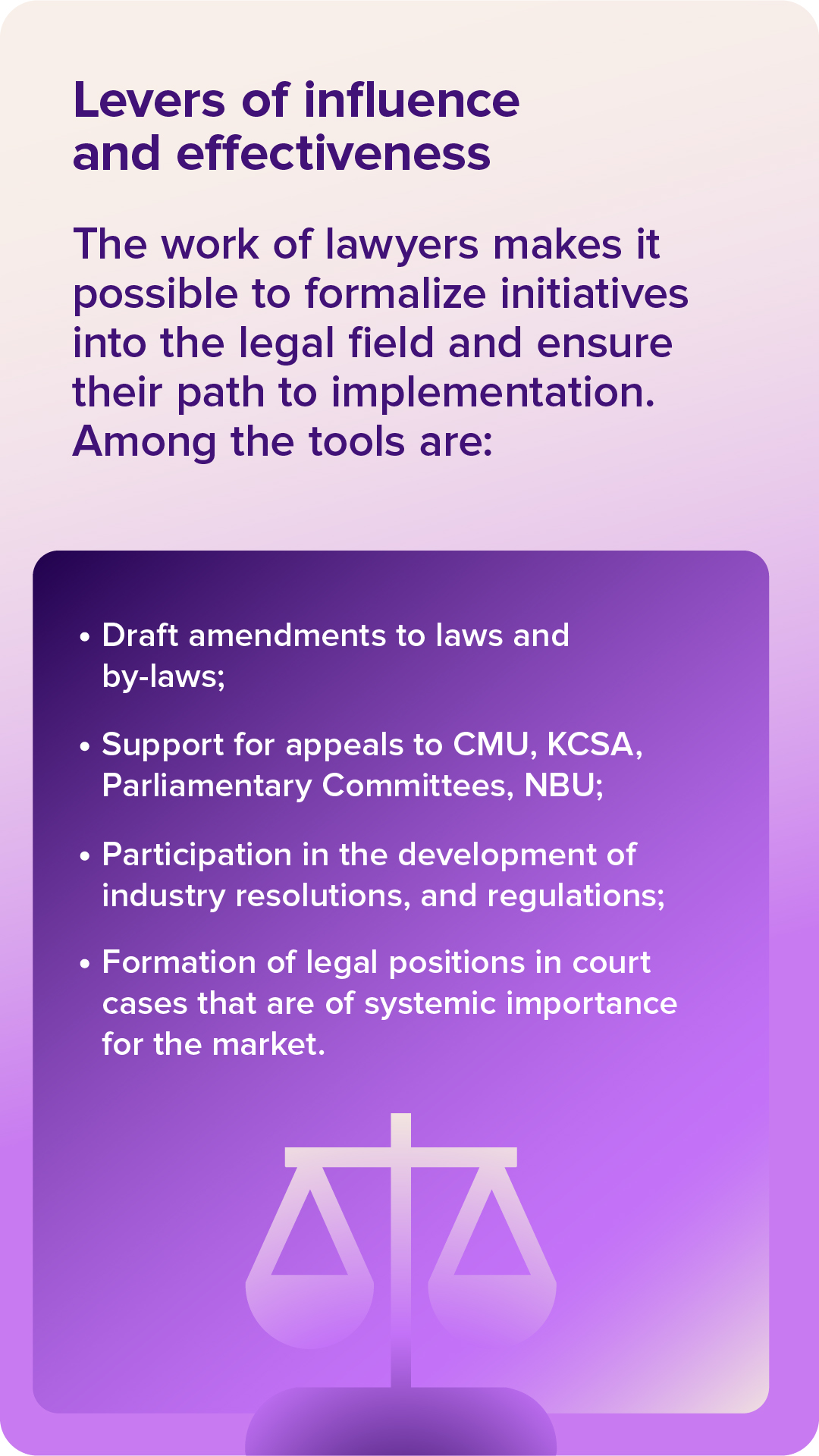 Levers of influence and effectiveness

The work of lawyers makes it possible to formalize initiatives into the legal field and ensure their path to implementation. Among the tools are:

• Draft amendments to laws and by-laws;

• Support for appeals to CMU, KCSA, Parliamentary Committees, NBU;

• Participation in the development of industry resolutions, and regulations;

• Formation of legal positions in court cases that are of systemic importance for the market.